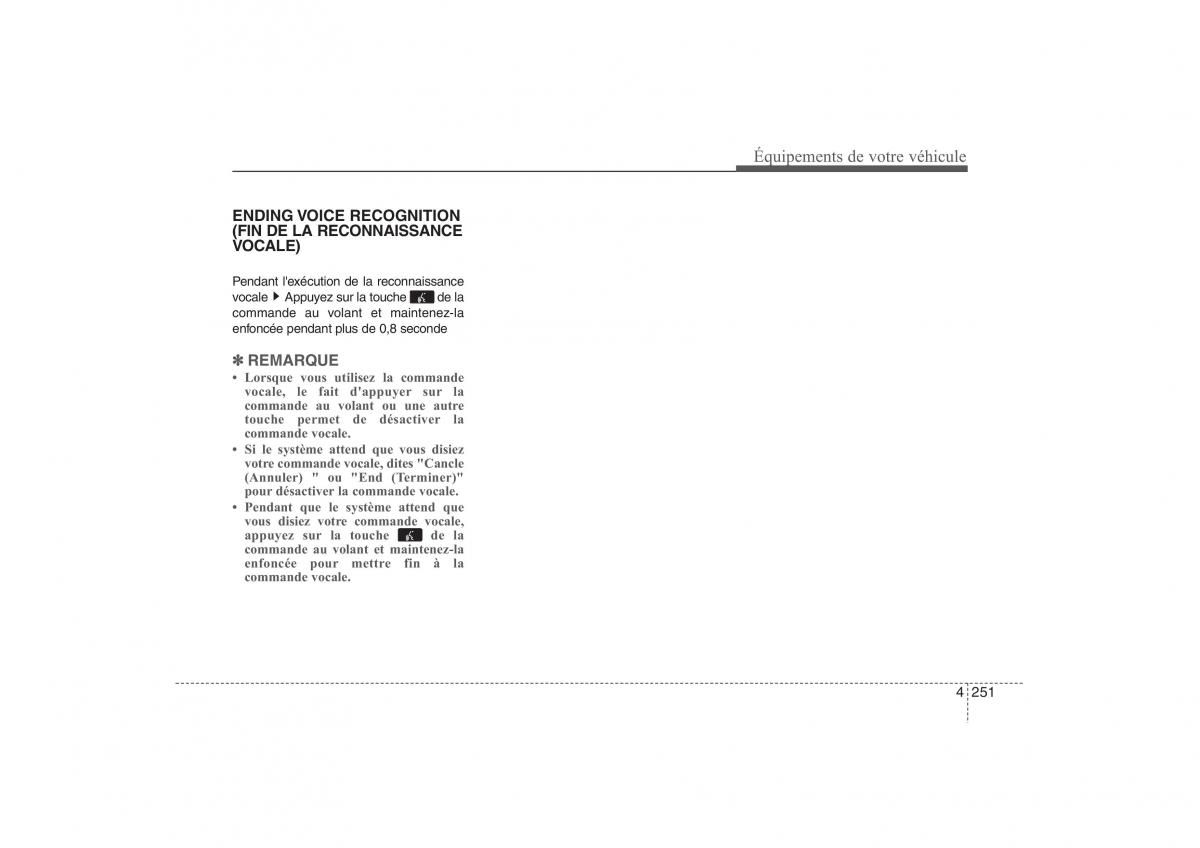 Équipements de votre véhicule

ENDING VOICE RECOGNITION (FIN DE LA RECONNAISSANCE VOCALE)

Pendant l'exécution de la reconnaissance vocale ▶ Appuyez sur la touche de la commande au volant et maintenez-la enfoncée pendant plus de 0,8 seconde

✽ REMARQUE
• Lorsque vous utilisez la commande vocale, le fait d'appuyer sur la commande au volant ou une autre touche permet de désactiver la commande vocale.
• Si le système attend que vous disiez votre commande vocale, dites "Cancle (Annuler) " ou "End (Terminer)" pour désactiver la commande vocale.
• Pendant que le système attend que vous disiez votre commande vocale, appuyez sur la touche de la commande au volant et maintenez-la enfoncée pour mettre fin à la commande vocale.

4 251